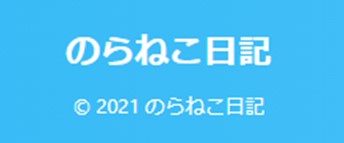 のらねこ日記

© 2021 のらねこ日記